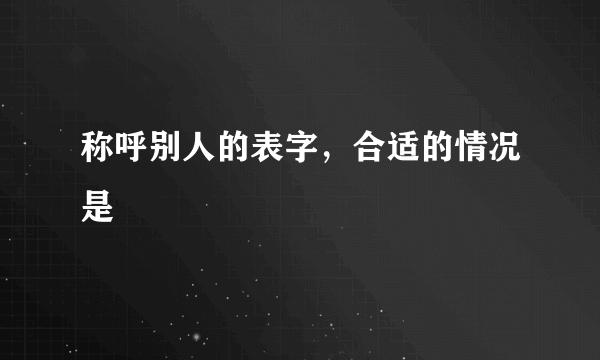 称呼别人的表字，合适的情况是